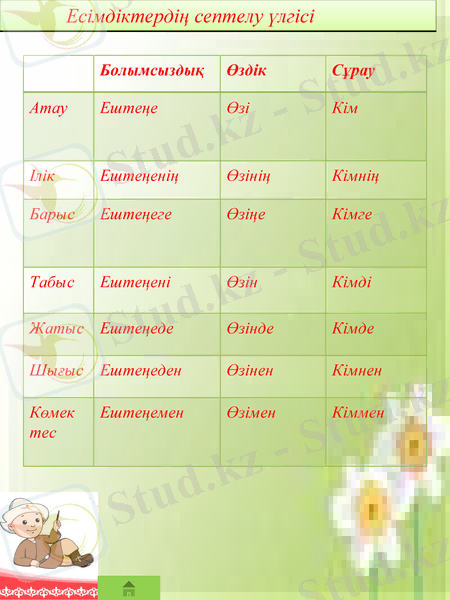 Есімдіктердің септелу үлгісі

|  | Болымсыздық | Өздік | Сұрау |
|---|---|---|---|
| Атау | Ештеңе | Өзі | Кім |
| Ілік | Ештеңенің | Өзінің | Кімнің |
| Барыс | Ештеңеге | Өзіңе | Кімге |
| Табыс | Ештеңені | Өзін | Кімді |
| Жатыс | Ештеңеде | Өзінде | Кімде |
| Шығыс | Ештеңеден | Өзінен | Кімнен |
| Көмек тес | Ештеңемен | Өзімен | Кіммен |

Stud.kz - Stud.kz